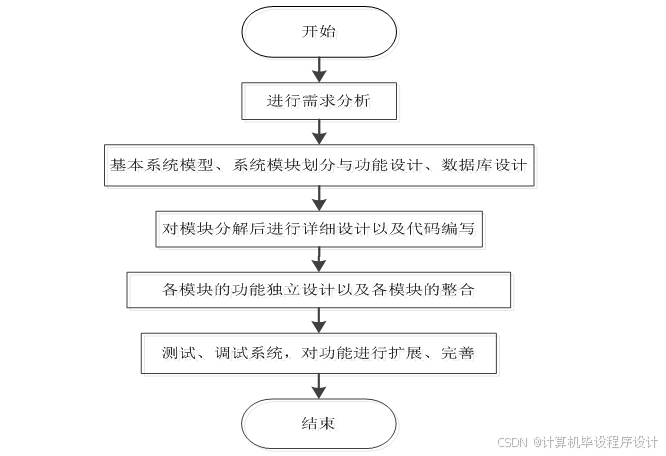 开始

进行需求分析

基本系统模型、系统模块划分与功能设计、数据库设计

对模块分解后进行详细设计以及代码编写

各模块的功能独立设计以及各模块的整合

测试、调试系统，对功能进行扩展、完善

结束

CSDN @计算机毕设程序设计